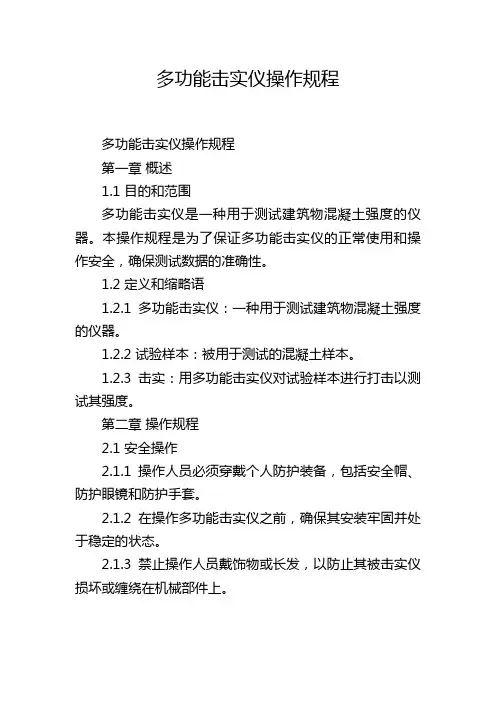 多功能击实仪操作规程

多功能击实仪操作规程

第一章 概述

1.1 目的和范围

多功能击实仪是一种用于测试建筑物混凝土强度的仪器。本操作规程是为了保证多功能击实仪的正常使用和操作安全，确保测试数据的准确性。

1.2 定义和缩略语

1.2.1 多功能击实仪：一种用于测试建筑物混凝土强度的仪器。

1.2.2 试验样本：被用于测试的混凝土样本。

1.2.3 击实：用多功能击实仪对试验样本进行打击以测试其强度。

第二章 操作规程

2.1 安全操作

2.1.1 操作人员必须穿戴个人防护装备，包括安全帽、防护眼镜和防护手套。

2.1.2 在操作多功能击实仪之前，确保其安装牢固并处于稳定的状态。

2.1.3 禁止操作人员戴饰物或长发，以防止其被击实仪损坏或缠绕在机械部件上。